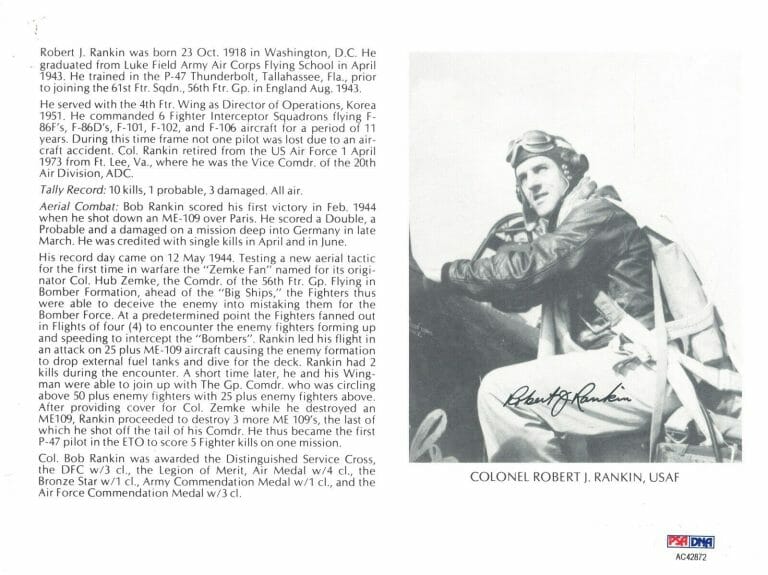 Robert J. Rankin was born 23 Oct. 1918 in Washington, D.C. He graduated from Luke Field Army Air Corps Flying School in April 1943. He trained in the P-47 Thunderbolt, Tallahassee, Fla., prior to joining the 61st Ftr. Sqdn., 56th Ftr. Gp. in England Aug. 1943.

He served with the 4th Ftr. Wing as Director of Operations, Korea 1951. He commanded 6 Fighter Interceptor Squadrons flying F-86F's, F-86D's, F-101, F-102, and F-106 aircraft for a period of 11 years. During this time frame not one pilot was lost due to an aircraft accident. Col. Rankin retired from the US Air Force 1 April 1973 from Ft. Lee, Va., where he was the Vice Comdr. of the 20th Air Division, ADC.

Tally Record: 10 kills, 1 probable, 3 damaged. All air.

Aerial Combat: Bob Rankin scored his first victory in Feb. 1944 when he shot down an ME-109 over Paris. He scored a Double, a Probable and a damaged on a mission deep into Germany in late March. He was credited with single kills in April and in June.

His record day came on 12 May 1944. Testing a new aerial tactic for the first time in warfare the "Zemke Fan" named for its originator Col. Hub Zemke, the Comdr. of the 56th Ftr. Gp. Flying in Bomber Formation, ahead of the "Big Ships," the Fighters thus were able to deceive the enemy into mistaking them for the Bomber Force. At a predetermined point the Fighters fanned out in Flights of four (4) to encounter the enemy fighters forming up and speeding to intercept the "Bombers". Rankin led his flight in an attack on 25 plus ME-109 aircraft causing the enemy formation to drop external fuel tanks and dive for the deck. Rankin had 2 kills during the encounter. A short time later, he and his Wingman were able to join up with The Gp. Comdr. who was circling above 50 plus enemy fighters with 25 plus enemy fighters above. After providing cover for Col. Zemke while he destroyed an ME109, Rankin proceeded to destroy 3 more ME 109's, the last of which he shot off the tail of his Comdr. He thus became the first P-47 pilot in the ETO to score 5 Fighter kills on one mission.

Col. Bob Rankin was awarded the Distinguished Service Cross, the DFC w/3 cl., the Legion of Merit, Air Medal w/4 cl., the Bronze Star w/1 cl., Army Commendation Medal w/1 cl., and the Air Force Commendation Medal w/3 cl.

Robert J Rankin

COLONEL ROBERT J. RANKIN, USAF

PSA DNA
AC42872